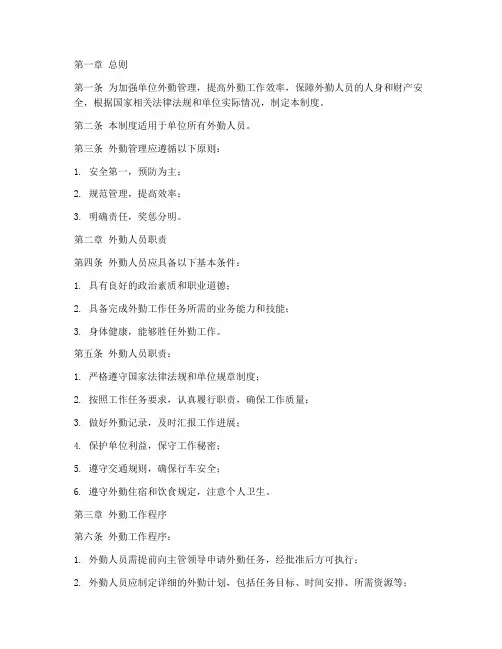 第一章 总则

第一条 为加强单位外勤管理，提高外勤工作效率，保障外勤人员的人身和财产安全，根据国家相关法律法规和单位实际情况，制定本制度。

第二条 本制度适用于单位所有外勤人员。

第三条 外勤管理应遵循以下原则：

1. 安全第一，预防为主；

2. 规范管理，提高效率；

3. 明确责任，奖惩分明。

第二章 外勤人员职责

第四条 外勤人员应具备以下基本条件：

1. 具有良好的政治素质和职业道德；

2. 具备完成外勤工作任务所需的业务能力和技能；

3. 身体健康，能够胜任外勤工作。

第五条 外勤人员职责：

1. 严格遵守国家法律法规和单位规章制度；

2. 按照工作任务要求，认真履行职责，确保工作质量；

3. 做好外勤记录，及时汇报工作进展；

4. 保护单位利益，保守工作秘密；

5. 遵守交通规则，确保行车安全；

6. 遵守外勤住宿和饮食规定，注意个人卫生。

第三章 外勤工作程序

第六条 外勤工作程序：

1. 外勤人员需提前向主管领导申请外勤任务，经批准后方可执行；

2. 外勤人员应制定详细的外勤计划，包括任务目标、时间安排、所需资源等；